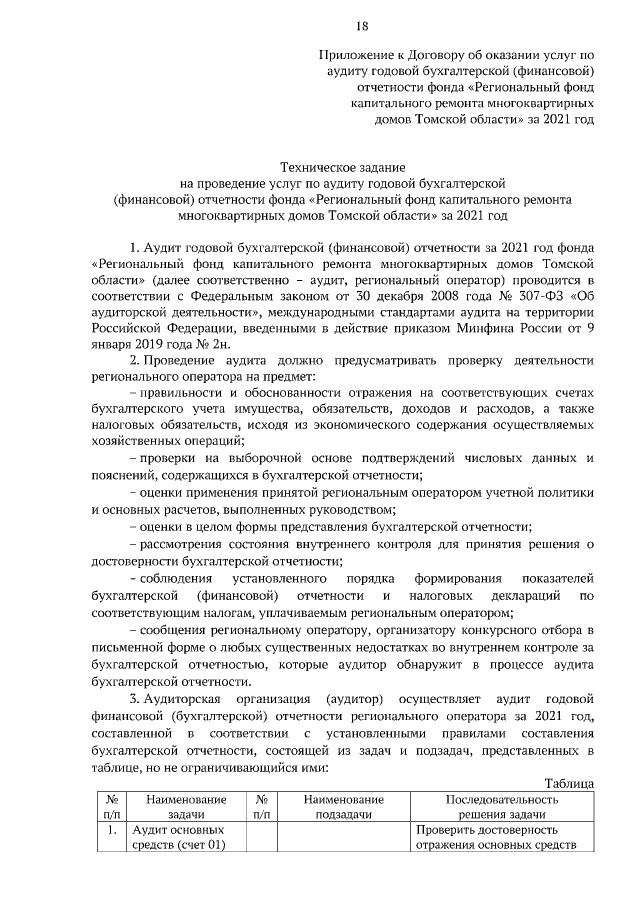 18

Приложение к Договору об оказании услуг по аудиту годовой бухгалтерской (финансовой) отчетности фонда «Региональный фонд капитального ремонта многоквартирных домов Томской области» за 2021 год

Техническое задание
на проведение услуг по аудиту годовой бухгалтерской (финансовой) отчетности фонда «Региональный фонд капитального ремонта многоквартирных домов Томской области» за 2021 год

1. Аудит годовой бухгалтерской (финансовой) отчетности за 2021 год фонда «Региональный фонд капитального ремонта многоквартирных домов Томской области» (далее соответственно – аудит, региональный оператор) проводится в соответствии с Федеральным законом от 30 декабря 2008 года № 307-ФЗ «Об аудиторской деятельности», международными стандартами аудита на территории Российской Федерации, введенными в действие приказом Минфина России от 9 января 2019 года № 2н.

2. Проведение аудита должно предусматривать проверку деятельности регионального оператора на предмет:

– правильности и обоснованности отражения на соответствующих счетах бухгалтерского учета имущества, обязательств, доходов и расходов, а также налоговых обязательств, исходя из экономического содержания осуществляемых хозяйственных операций;

– проверки на выборочной основе подтверждений числовых данных и пояснений, содержащихся в бухгалтерской отчетности;

– оценки применения принятой региональным оператором учетной политики и основных расчетов, выполненных руководством;

– оценки в целом формы представления бухгалтерской отчетности;

– рассмотрения состояния внутреннего контроля для принятия решения о достоверности бухгалтерской отчетности;

– соблюдения установленного порядка формирования показателей бухгалтерской (финансовой) отчетности и налоговых деклараций по соответствующим налогам, уплачиваемым региональным оператором;

– сообщения региональному оператору, организатору конкурсного отбора в письменной форме о любых существенных недостатках во внутреннем контроле за бухгалтерской отчетностью, которые аудитор обнаружит в процессе аудита бухгалтерской отчетности.

3. Аудиторская организация (аудитор) осуществляет аудит годовой финансовой (бухгалтерской) отчетности регионального оператора за 2021 год, составленной в соответствии с установленными правилами составления бухгалтерской отчетности, состоящей из задач и подзадач, представленных в таблице, но не ограничивающийся ими:

Таблица

| № п/п | Наименование задачи | № п/п | Наименование подзадачи | Последовательность решения задачи |
|---|---|---|---|---|
| 1. | Аудит основных средств (счет 01) | | | Проверить достоверность отражения основных средств |